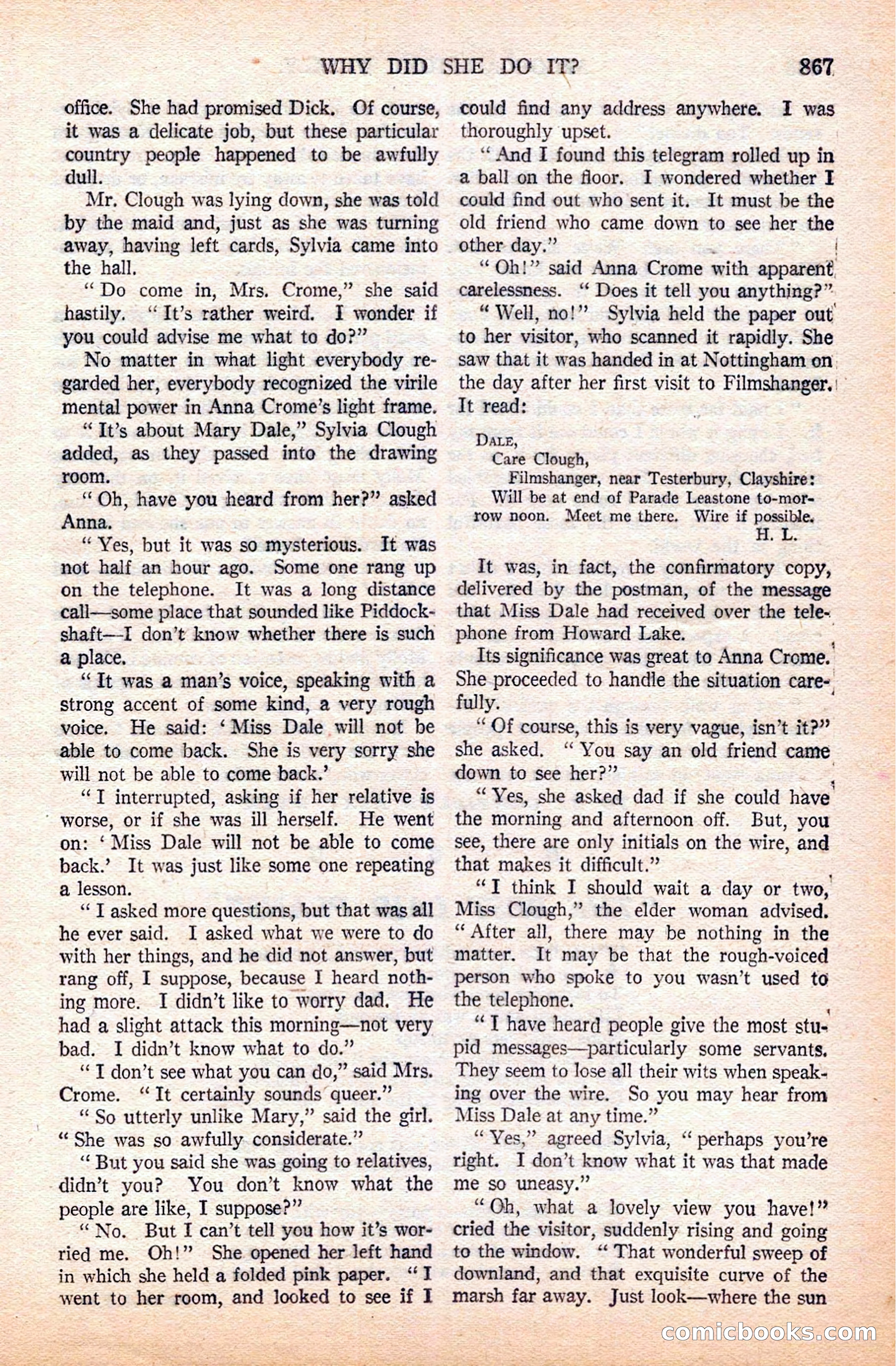 WHY DID SHE DO IT? 867

office. She had promised Dick. Of course, it was a delicate job, but these particular country people happened to be awfully dull.

Mr. Clough was lying down, she was told by the maid and, just as she was turning away, having left cards, Sylvia came into the hall.

"Do come in, Mrs. Crome," she said hastily. "It's rather weird. I wonder if you could advise me what to do?"

No matter in what light everybody regarded her, everybody recognized the virile mental power in Anna Crome's light frame.

"It's about Mary Dale," Sylvia Clough added, as they passed into the drawing room.

"Oh, have you heard from her?" asked Anna.

"Yes, but it was so mysterious. It was not half an hour ago. Some one rang up on the telephone. It was a long distance call—some place that sounded like Piddockshaft—I don't know whether there is such a place.

"It was a man's voice, speaking with a strong accent of some kind, a very rough voice. He said: 'Miss Dale will not be able to come back. She is very sorry she will not be able to come back.'

"I interrupted, asking if her relative is worse, or if she was ill herself. He went on: 'Miss Dale will not be able to come back.' It was just like some one repeating a lesson.

"I asked more questions, but that was all he ever said. I asked what we were to do with her things, and he did not answer, but rang off, I suppose, because I heard nothing more. I didn't like to worry dad. He had a slight attack this morning—not very bad. I didn't know what to do."

"I don't see what you can do," said Mrs. Crome. "It certainly sounds queer."

"So utterly unlike Mary," said the girl. "She was so awfully considerate."

"But you said she was going to relatives, didn't you? You don't know what the people are like, I suppose?"

"No. But I can't tell you how it's worried me. Oh!" She opened her left hand in which she held a folded pink paper. "I went to her room, and looked to see if I could find any address anywhere. I was thoroughly upset.

"And I found this telegram rolled up in a ball on the floor. I wondered whether I could find out who sent it. It must be the old friend who came down to see her the other day."

"Oh!" said Anna Crome with apparent carelessness. "Does it tell you anything?"

"Well, no!" Sylvia held the paper out to her visitor, who scanned it rapidly. She saw that it was handed in at Nottingham on the day after her first visit to Filmshanger. It read:

DALE,
Care Clough,
Filmshanger, near Testerbury, Clayshire:
Will be at end of Parade Leastone to-morrow noon. Meet me there. Wire if possible.
H. L.

It was, in fact, the confirmatory copy, delivered by the postman, of the message that Miss Dale had received over the telephone from Howard Lake.

Its significance was great to Anna Crome. She proceeded to handle the situation carefully.

"Of course, this is very vague, isn't it?" she asked. "You say an old friend came down to see her?"

"Yes, she asked dad if she could have the morning and afternoon off. But, you see, there are only initials on the wire, and that makes it difficult."

"I think I should wait a day or two, Miss Clough," the elder woman advised. "After all, there may be nothing in the matter. It may be that the rough-voiced person who spoke to you wasn't used to the telephone.

"I have heard people give the most stupid messages—particularly some servants. They seem to lose all their wits when speaking over the wire. So you may hear from Miss Dale at any time."

"Yes," agreed Sylvia, "perhaps you're right. I don't know what it was that made me so uneasy."

"Oh, what a lovely view you have!" cried the visitor, suddenly rising and going to the window. "That wonderful sweep of downland, and that exquisite curve of the marsh far away. Just look—where the sun

comicbooks.com